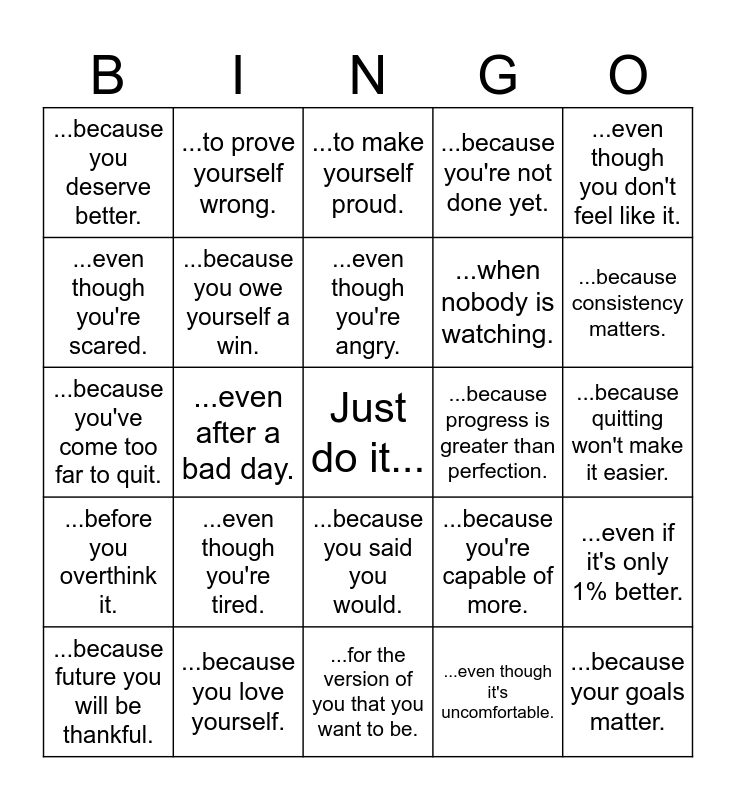 | B | I | N | G | O |
|---|---|---|---|---|
| ...because you deserve better. | ...to prove yourself wrong. | ...to make yourself proud. | ...because you're not done yet. | ...even though you don't feel like it. |
| ...even though you're scared. | ...because you owe yourself a win. | ...even though you're angry. | ...when nobody is watching. | ...because consistency matters. |
| ...because you've come too far to quit. | ...even after a bad day. | Just do it... | ...because progress is greater than perfection. | ...because quitting won't make it easier. |
| ...before you overthink it. | ...even though you're tired. | ...because you said you would. | ...because you're capable of more. | ...even if it's only 1% better. |
| ...because future you will be thankful. | ...because you love yourself. | ...for the version of you that you want to be. | ...even though it's uncomfortable. | ...because your goals matter. |